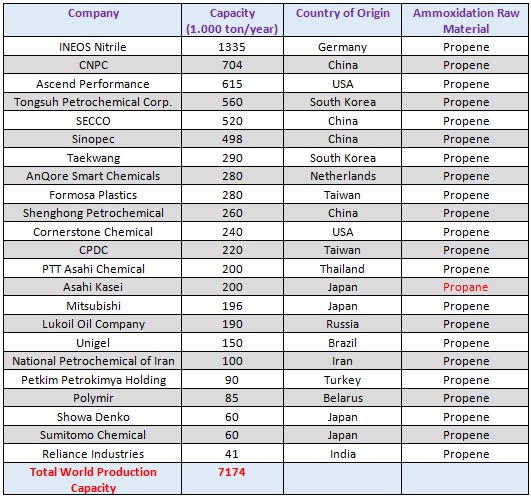 | Company | Capacity (1.000 ton/year) | Country of Origin | Ammoxidation Raw Material |
|---|---|---|---|
| INEOS Nitrile | 1335 | Germany | Propene |
| CNPC | 704 | China | Propene |
| Ascend Performance | 615 | USA | Propene |
| Tongsuh Petrochemical Corp. | 560 | South Korea | Propene |
| SECCO | 520 | China | Propene |
| Sinopec | 498 | China | Propene |
| Taekwang | 290 | South Korea | Propene |
| AnQore Smart Chemicals | 280 | Netherlands | Propene |
| Formosa Plastics | 280 | Taiwan | Propene |
| Shenghong Petrochemical | 260 | China | Propene |
| Cornerstone Chemical | 240 | USA | Propene |
| CPDC | 220 | Taiwan | Propene |
| PTT Asahi Chemical | 200 | Thailand | Propene |
| Asahi Kasei | 200 | Japan | Propane |
| Mitsubishi | 196 | Japan | Propene |
| Lukoil Oil Company | 190 | Russia | Propene |
| Unigel | 150 | Brazil | Propene |
| National Petrochemical of Iran | 100 | Iran | Propene |
| Petkim Petrokimya Holding | 90 | Turkey | Propene |
| Polymir | 85 | Belarus | Propene |
| Showa Denko | 60 | Japan | Propene |
| Sumitomo Chemical | 60 | Japan | Propene |
| Reliance Industries | 41 | India | Propene |
| Total World Production Capacity | 7174 | | |